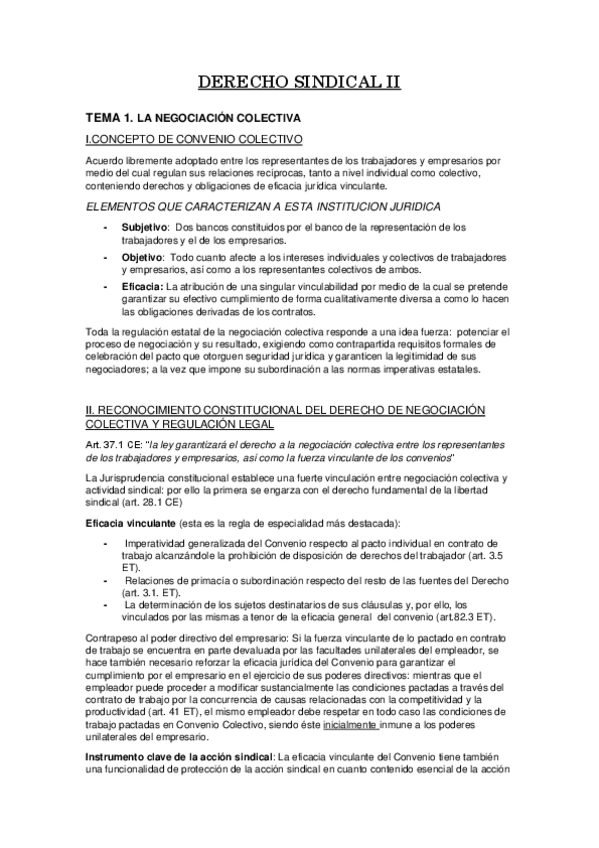 DERECHO SINDICAL II

TEMA 1. LA NEGOCIACIÓN COLECTIVA

I.CONCEPTO DE CONVENIO COLECTIVO

Acuerdo libremente adoptado entre los representantes de los trabajadores y empresarios por medio del cual regulan sus relaciones recíprocas, tanto a nivel individual como colectivo, conteniendo derechos y obligaciones de eficacia jurídica vinculante.

ELEMENTOS QUE CARACTERIZAN A ESTA INSTITUCION JURIDICA

- Subjetivo: Dos bancos constituidos por el banco de la representación de los trabajadores y el de los empresarios.
- Objetivo: Todo cuanto afecte a los intereses individuales y colectivos de trabajadores y empresarios, así como a los representantes colectivos de ambos.
- Eficacia: La atribución de una singular vinculabilidad por medio de la cual se pretende garantizar su efectivo cumplimiento de forma cualitativamente diversa a como lo hacen las obligaciones derivadas de los contratos.

Toda la regulación estatal de la negociación colectiva responde a una idea fuerza: potenciar el proceso de negociación y su resultado, exigiendo como contrapartida requisitos formales de celebración del pacto que otorguen seguridad jurídica y garanticen la legitimidad de sus negociadores; a la vez que impone su subordinación a las normas imperativas estatales.

II. RECONOCIMIENTO CONSTITUCIONAL DEL DERECHO DE NEGOCIACIÓN COLECTIVA Y REGULACIÓN LEGAL

Art. 37.1 CE: "la ley garantizará el derecho a la negociación colectiva entre los representantes de los trabajadores y empresarios, así como la fuerza vinculante de los convenios"

La Jurisprudencia constitucional establece una fuerte vinculación entre negociación colectiva y actividad sindical: por ello la primera se engarza con el derecho fundamental de la libertad sindical (art. 28.1 CE)

Eficacia vinculante (esta es la regla de especialidad más destacada):

- Imperatividad generalizada del Convenio respecto al pacto individual en contrato de trabajo alcanzándole la prohibición de disposición de derechos del trabajador (art. 3.5 ET).
- Relaciones de primacía o subordinación respecto del resto de las fuentes del Derecho (art. 3.1. ET).
- La determinación de los sujetos destinatarios de sus cláusulas y, por ello, los vinculados por las mismas a tenor de la eficacia general del convenio (art.82.3 ET).

Contrapeso al poder directivo del empresario: Si la fuerza vinculante de lo pactado en contrato de trabajo se encuentra en parte devaluada por las facultades unilaterales del empleador, se hace también necesario reforzar la eficacia jurídica del Convenio para garantizar el cumplimiento por el empresario en el ejercicio de sus poderes directivos: mientras que el empleador puede proceder a modificar sustancialmente las condiciones pactadas a través del contrato de trabajo por la concurrencia de causas relacionadas con la competitividad y la productividad (art. 41 ET), el mismo empleador debe respetar en todo caso las condiciones de trabajo pactadas en Convenio Colectivo, siendo éste inicialmente inmune a los poderes unilaterales del empresario.

Instrumento clave de la acción sindical: La eficacia vinculante del Convenio tiene también una funcionalidad de protección de la acción sindical en cuanto contenido esencial de la acción